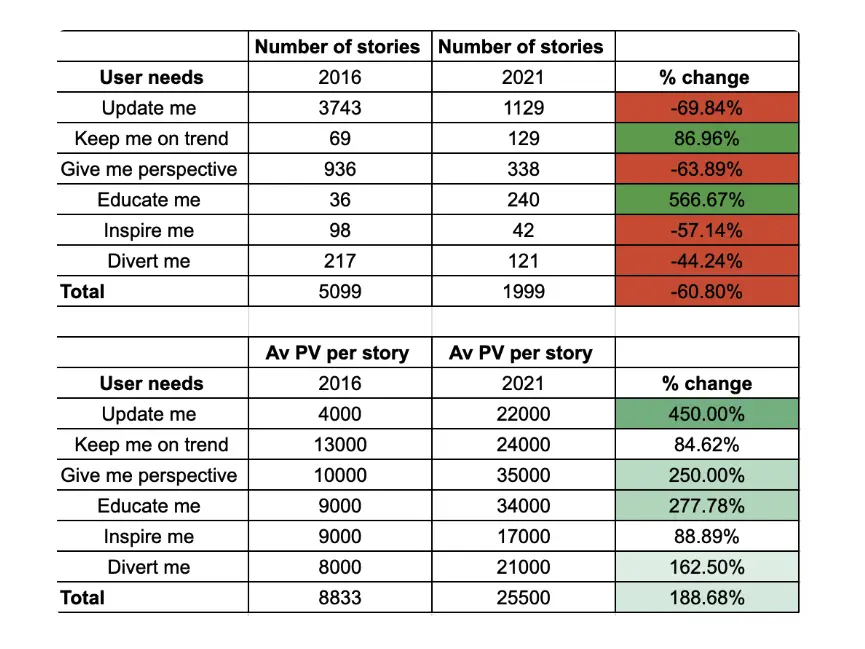 | | Number of stories | Number of stories | |
|---|---|---|---|
| User needs | 2016 | 2021 | % change |
| Update me | 3743 | 1129 | -69.84% |
| Keep me on trend | 69 | 129 | 86.96% |
| Give me perspective | 936 | 338 | -63.89% |
| Educate me | 36 | 240 | 566.67% |
| Inspire me | 98 | 42 | -57.14% |
| Divert me | 217 | 121 | -44.24% |
| Total | 5099 | 1999 | -60.80% |

| | Av PV per story | Av PV per story | |
|---|---|---|---|
| User needs | 2016 | 2021 | % change |
| Update me | 4000 | 22000 | 450.00% |
| Keep me on trend | 13000 | 24000 | 84.62% |
| Give me perspective | 10000 | 35000 | 250.00% |
| Educate me | 9000 | 34000 | 277.78% |
| Inspire me | 9000 | 17000 | 88.89% |
| Divert me | 8000 | 21000 | 162.50% |
| Total | 8833 | 25500 | 188.68% |